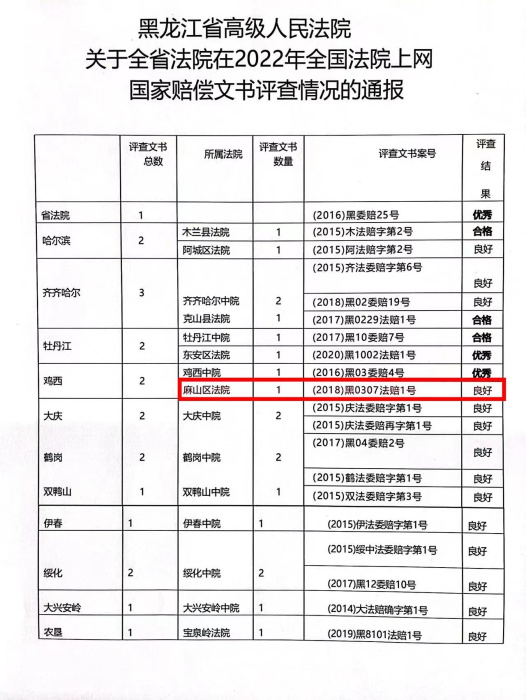 黑龙江省高级人民法院
关于全省法院在2022年全国法院上网
国家赔偿文书评查情况的通报

| | 评查文书总数 | 所属法院 | 评查文书数量 | 评查文书案号 | 评查结果 |
|---|---|---|---|---|---|
| 省法院 | 1 | | | (2016)黑委赔25号 | 优秀 |
| 哈尔滨 | 2 | 木兰县法院 | 1 | (2015)木法赔字第2号 | 合格 |
| | | 阿城区法院 | 1 | (2015)阿法赔字第2号 | 良好 |
| 齐齐哈尔 | 3 | 齐齐哈尔中院 | 2 | (2015)齐法委赔字第6号 | 良好 |
| | | | | (2018)黑02委赔19号 | 良好 |
| | | 克山县法院 | 1 | (2017)黑0229法赔1号 | 合格 |
| 牡丹江 | 2 | 牡丹江中院 | 1 | (2017)黑10委赔7号 | 合格 |
| | | 东安区法院 | 1 | (2020)黑1002法赔1号 | 优秀 |
| 鸡西 | 2 | 鸡西中院 | 1 | (2016)黑03委赔4号 | 优秀 |
| | | 麻山区法院 | 1 | (2018)黑0307法赔1号 | 良好 |
| 大庆 | 2 | 大庆中院 | 2 | (2015)庆法委赔字第1号 | 良好 |
| | | | | (2015)庆法委赔再字第1号 | 良好 |
| 鹤岗 | 2 | 鹤岗中院 | 2 | (2017)黑04委赔2号 | 良好 |
| | | | | (2015)鹤法委赔字第1号 | 良好 |
| 双鸭山 | 1 | 双鸭山中院 | 1 | (2015)双法委赔字第3号 | 良好 |
| 伊春 | 1 | 伊春中院 | 1 | (2015)伊法委赔字第1号 | 良好 |
| 绥化 | 2 | 绥化中院 | 2 | (2015)绥中法委赔字第1号 | 良好 |
| | | | | (2017)黑12委赔10号 | 良好 |
| 大兴安岭 | 1 | 大兴安岭中院 | 1 | (2014)大法赔确字第1号 | 良好 |
| 农垦 | 1 | 宝泉岭法院 | 1 | (2019)黑8101法赔1号 | 良好 |